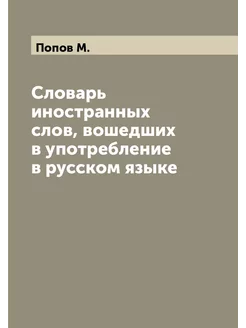 Попов М.

Словарь иностранных слов, вошедших в употребление в русском языке